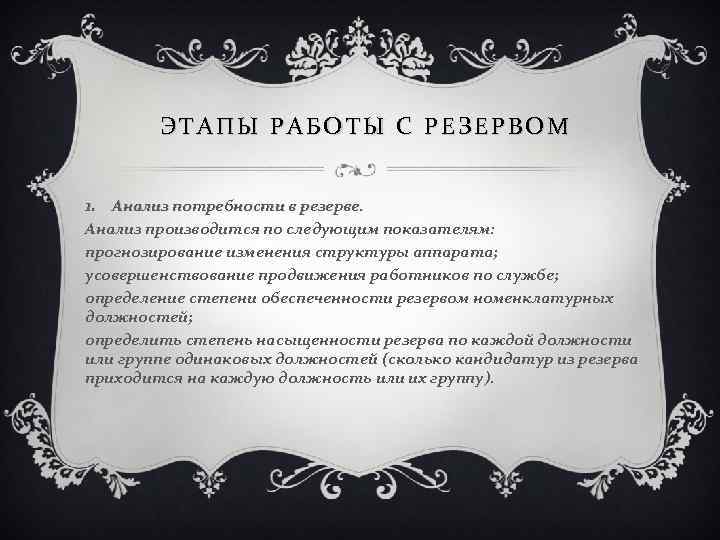 ЭТАПЫ РАБОТЫ С РЕЗЕРВОМ

1. Анализ потребности в резерве.
Анализ производится по следующим показателям:
прогнозирование изменения структуры аппарата;
усовершенствование продвижения работников по службе;
определение степени обеспеченности резервом номенклатурных должностей;
определить степень насыщенности резерва по каждой должности или группе одинаковых должностей (сколько кандидатур из резерва приходится на каждую должность или их группу).